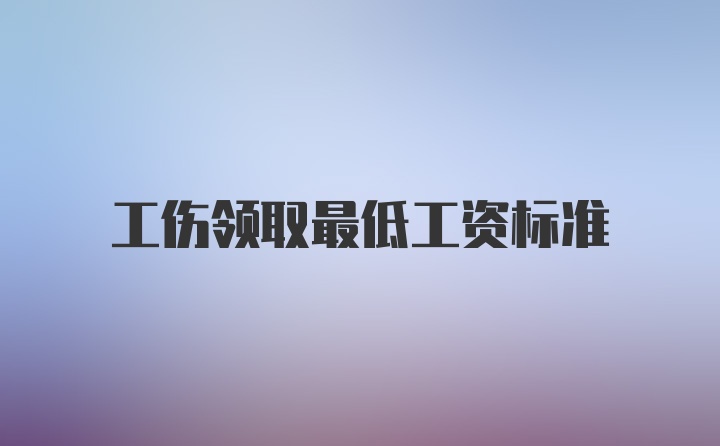 工伤领取最低工资标准